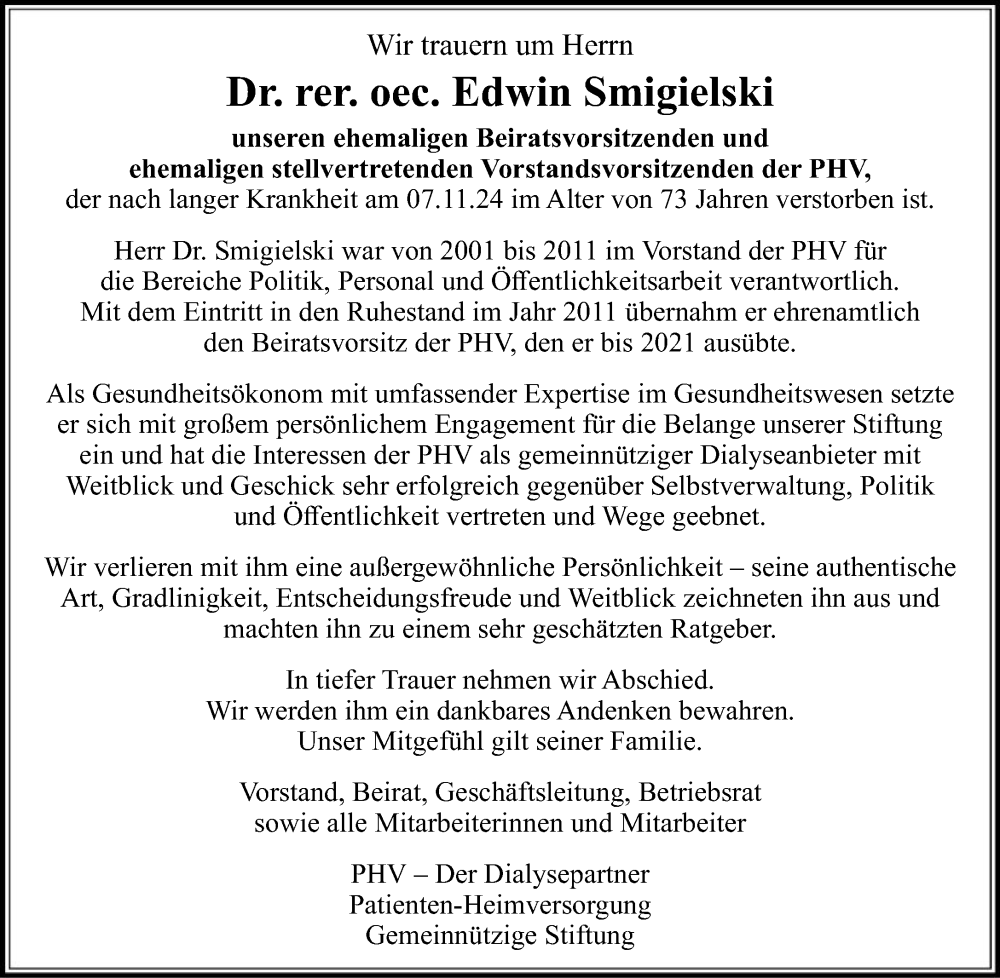 Wir trauern um Herrn

Dr. rer. oec. Edwin Smigielski

unseren ehemaligen Beiratsvorsitzenden und ehemaligen stellvertretenden Vorstandsvorsitzenden der PHV, der nach langer Krankheit am 07.11.24 im Alter von 73 Jahren verstorben ist.

Herr Dr. Smigielski war von 2001 bis 2011 im Vorstand der PHV für die Bereiche Politik, Personal und Öffentlichkeitsarbeit verantwortlich. Mit dem Eintritt in den Ruhestand im Jahr 2011 übernahm er ehrenamtlich den Beiratsvorsitz der PHV, den er bis 2021 ausübte.

Als Gesundheitsökonom mit umfassender Expertise im Gesundheitswesen setzte er sich mit großem persönlichem Engagement für die Belange unserer Stiftung ein und hat die Interessen der PHV als gemeinnütziger Dialyseanbieter mit Weitblick und Geschick sehr erfolgreich gegenüber Selbstverwaltung, Politik und Öffentlichkeit vertreten und Wege geebnet.

Wir verlieren mit ihm eine außergewöhnliche Persönlichkeit – seine authentische Art, Gradlinigkeit, Entscheidungsfreude und Weitblick zeichneten ihn aus und machten ihn zu einem sehr geschätzten Ratgeber.

In tiefer Trauer nehmen wir Abschied.
Wir werden ihm ein dankbares Andenken bewahren.
Unser Mitgefühl gilt seiner Familie.

Vorstand, Beirat, Geschäftsleitung, Betriebsrat
sowie alle Mitarbeiterinnen und Mitarbeiter

PHV – Der Dialysepartner
Patienten-Heimversorgung
Gemeinnützige Stiftung